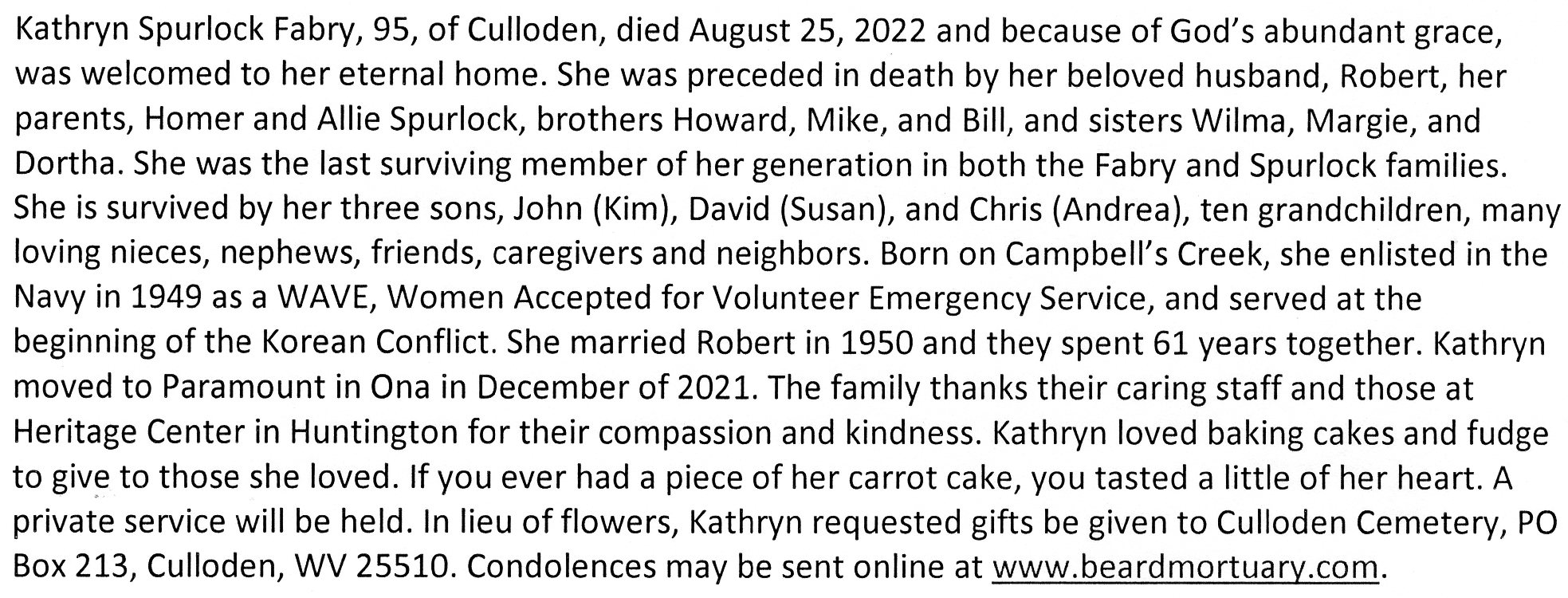 Kathryn Spurlock Fabry, 95, of Culloden, died August 25, 2022 and because of God's abundant grace, was welcomed to her eternal home. She was preceded in death by her beloved husband, Robert, her parents, Homer and Allie Spurlock, brothers Howard, Mike, and Bill, and sisters Wilma, Margie, and Dortha. She was the last surviving member of her generation in both the Fabry and Spurlock families. She is survived by her three sons, John (Kim), David (Susan), and Chris (Andrea), ten grandchildren, many loving nieces, nephews, friends, caregivers and neighbors. Born on Campbell's Creek, she enlisted in the Navy in 1949 as a WAVE, Women Accepted for Volunteer Emergency Service, and served at the beginning of the Korean Conflict. She married Robert in 1950 and they spent 61 years together. Kathryn moved to Paramount in Ona in December of 2021. The family thanks their caring staff and those at Heritage Center in Huntington for their compassion and kindness. Kathryn loved baking cakes and fudge to give to those she loved. If you ever had a piece of her carrot cake, you tasted a little of her heart. A private service will be held. In lieu of flowers, Kathryn requested gifts be given to Culloden Cemetery, PO Box 213, Culloden, WV 25510. Condolences may be sent online at www.beardmortuary.com.